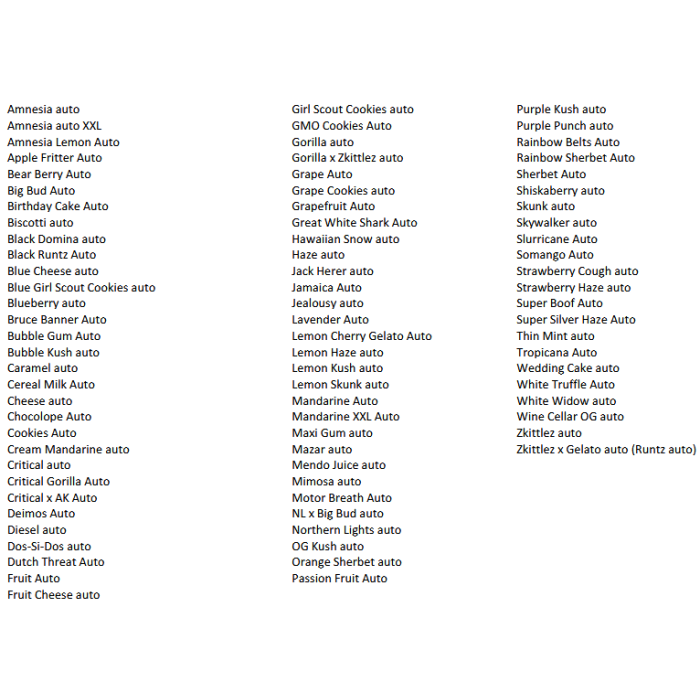 Amnesia auto
Amnesia auto XXL
Amnesia Lemon Auto
Apple Fritter Auto
Bear Berry Auto
Big Bud Auto
Birthday Cake Auto
Biscotti auto
Black Domina auto
Black Runtz Auto
Blue Cheese auto
Blue Girl Scout Cookies auto
Blueberry auto
Bruce Banner Auto
Bubble Gum Auto
Bubble Kush auto
Caramel auto
Cereal Milk Auto
Cheese auto
Chocolope Auto
Cookies Auto
Cream Mandarine auto
Critical auto
Critical Gorilla Auto
Critical x AK Auto
Deimos Auto
Diesel auto
Dos-Si-Dos auto
Dutch Threat Auto
Fruit Auto
Fruit Cheese auto

Girl Scout Cookies auto
GMO Cookies Auto
Gorilla auto
Gorilla x Zkittlez auto
Grape Auto
Grape Cookies auto
Grapefruit Auto
Great White Shark Auto
Hawaiian Snow auto
Haze auto
Jack Herer auto
Jamaica Auto
Jealousy auto
Lavender Auto
Lemon Cherry Gelato Auto
Lemon Haze auto
Lemon Kush auto
Lemon Skunk auto
Mandarine Auto
Mandarine XXL Auto
Maxi Gum auto
Mazar auto
Mendo Juice auto
Mimosa auto
Motor Breath Auto
NL x Big Bud auto
Northern Lights auto
OG Kush auto
Orange Sherbet auto
Passion Fruit Auto

Purple Kush auto
Purple Punch auto
Rainbow Belts Auto
Rainbow Sherbet Auto
Sherbet Auto
Shiskaberry auto
Skunk auto
Skywalker auto
Slurricane Auto
Somango Auto
Strawberry Cough auto
Strawberry Haze auto
Super Boof Auto
Super Silver Haze Auto
Thin Mint auto
Tropicana Auto
Wedding Cake auto
White Truffle Auto
White Widow auto
Wine Cellar OG auto
Zkittlez auto
Zkittlez x Gelato auto (Runtz auto)